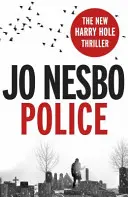 THE NEW HARRY HOLE THRILLER

JO NESBO

POLICE